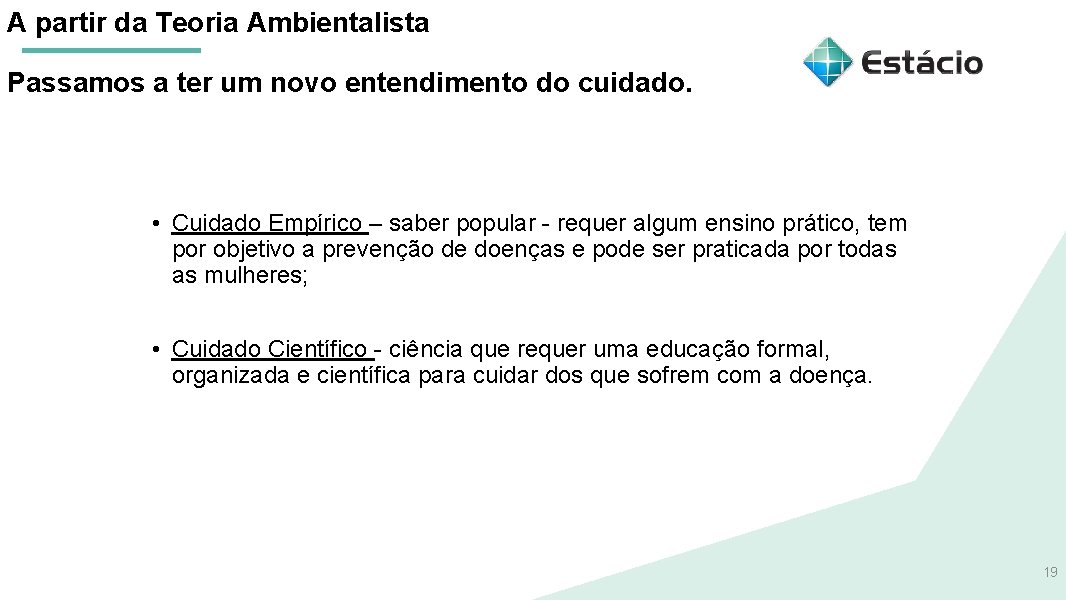 A partir da Teoria Ambientalista

Passamos a ter um novo entendimento do cuidado.

Estácio

• Cuidado Empírico – saber popular - requer algum ensino prático, tem por objetivo a prevenção de doenças e pode ser praticada por todas as mulheres;

• Cuidado Científico - ciência que requer uma educação formal, organizada e científica para cuidar dos que sofrem com a doença.

19